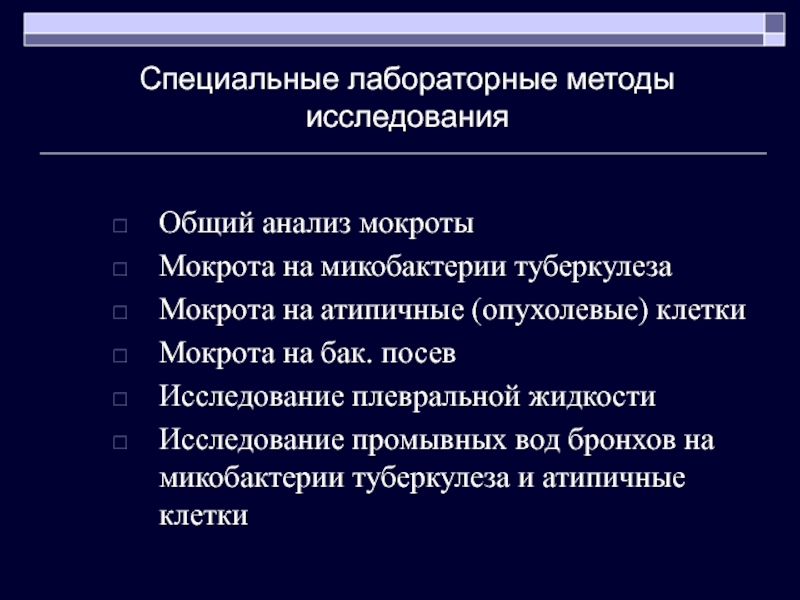 Специальные лабораторные методы исследования

Общий анализ мокроты
Мокрота на микобактерии туберкулеза
Мокрота на атипичные (опухолевые) клетки
Мокрота на бак. посев
Исследование плевральной жидкости
Исследование промывных вод бронхов на микобактерии туберкулеза и атипичные клетки